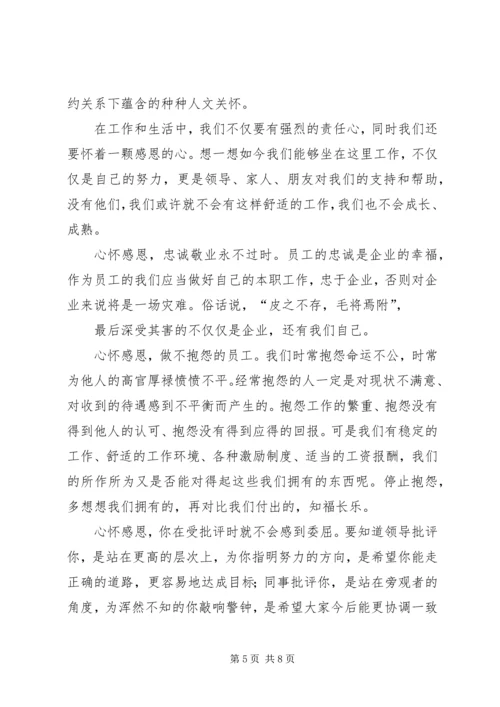 约关系下蕴含的种种人文关怀。

在工作和生活中，我们不仅要有强烈的责任心，同时我们还要怀着一颗感恩的心。想一想如今我们能够坐在这里工作，不仅仅是自己的努力，更是领导、家人、朋友对我们的支持和帮助，没有他们，我们或许就不会有这样舒适的工作，我们也不会成长、成熟。

心怀感恩，忠诚敬业永不过时。员工的忠诚是企业的幸福，作为员工的我们应当做好自己的本职工作，忠于企业，否则对企业来说将是一场灾难。俗话说，“皮之不存，毛将焉附”，

最后深受其害的不仅仅是企业，还有我们自己。

心怀感恩，做不抱怨的员工。我们时常抱怨命运不公，时常为他人的高官厚禄愤愤不平。经常抱怨的人一定是对现状不满意、对收到的待遇感到不平衡而产生的。抱怨工作的繁重、抱怨没有得到他人的认可、抱怨没有得到应得的回报。可是我们有稳定的工作、舒适的工作环境、各种激励制度、适当的工资报酬，我们的所作所为又是否能对得起这些我们拥有的东西呢。停止抱怨，多想想我们拥有的，再对比我们付出的，知福长乐。

心怀感恩，你在受批评时就不会感到委屈。要知道领导批评你，是站在更高的层次上，为你指明努力的方向，是希望你能走正确的道路，更容易地达成目标；同事批评你，是站在旁观者的角度，为浑然不知的你敲响警钟，是希望大家今后能更协调一致

第 5 页 共 8 页